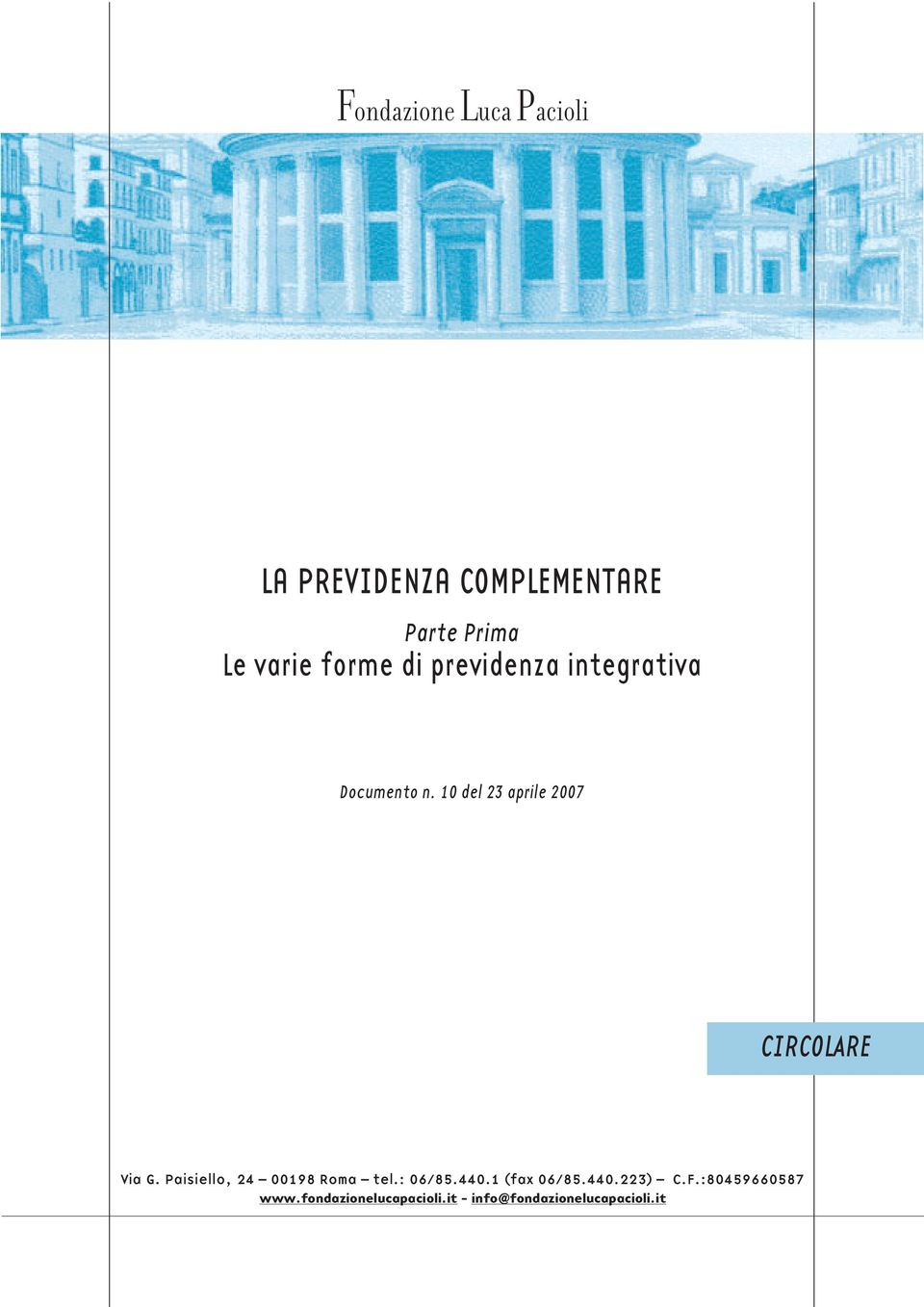 Fondazione Luca Pacioli

LA PREVIDENZA COMPLEMENTARE

Parte Prima
Le varie forme di previdenza integrativa

Documento n. 10 del 23 aprile 2007

CIRCOLARE

Via G. Paisiello, 24 – 00198 Roma – tel.: 06/85.440.1 (fax 06/85.440.223) – C.F.:80459660587
www.fondazionelucapacioli.it - info@fondazionelucapacioli.it